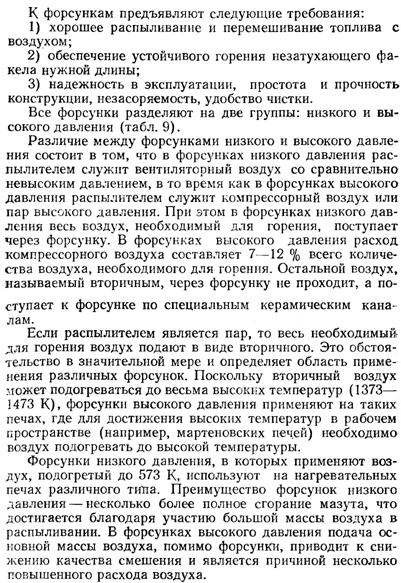 К форсункам предъявляют следующие требования:
1) хорошее распыливание и перемешивание топлива с воздухом;
2) обеспечение устойчивого горения незатухающего факела нужной длины;
3) надежность в эксплуатации, простота и прочность конструкции, незасоряемость, удобство чистки.
Все форсунки разделяют на две группы: низкого и высокого давления (табл. 9).
Различие между форсунками низкого и высокого давления состоит в том, что в форсунках низкого давления распылителем служит вентиляторный воздух со сравнительно невысоким давлением, в то время как в форсунках высокого давления распылителем служит компрессорный воздух или пар высокого давления. При этом в форсунках низкого давления весь воздух, необходимый для горения, поступает через форсунку. В форсунках высокого давления расход компрессорного воздуха составляет 7—12 % всего количества воздуха, необходимого для горения. Остальной воздух, называемый вторичным, через форсунку не проходит, а поступает к форсунке по специальным керамическим каналам.
Если распылителем является пар, то весь необходимый для горения воздух подают в виде вторичного. Это обстоятельство в значительной мере и определяет область применения различных форсунок. Поскольку вторичный воздух может подогреваться до весьма высоких температур (1373—1473 К), форсунки высокого давления применяют на таких печах, где для достижения высоких температур в рабочем пространстве (например, мартеновских печей) необходимо воздух подогревать до высокой температуры.
Форсунки низкого давления, в которых применяют воздух, подогретый до 573 К, используют на нагревательных печах различного типа. Преимущество форсунок низкого давления — несколько более полное сгорание мазута, что достигается благодаря участию большой массы воздуха в распыливании. В форсунках высокого давления подача основной массы воздуха, помимо форсунки, приводит к снижению качества смешения и является причиной несколько повышенного расхода воздуха.